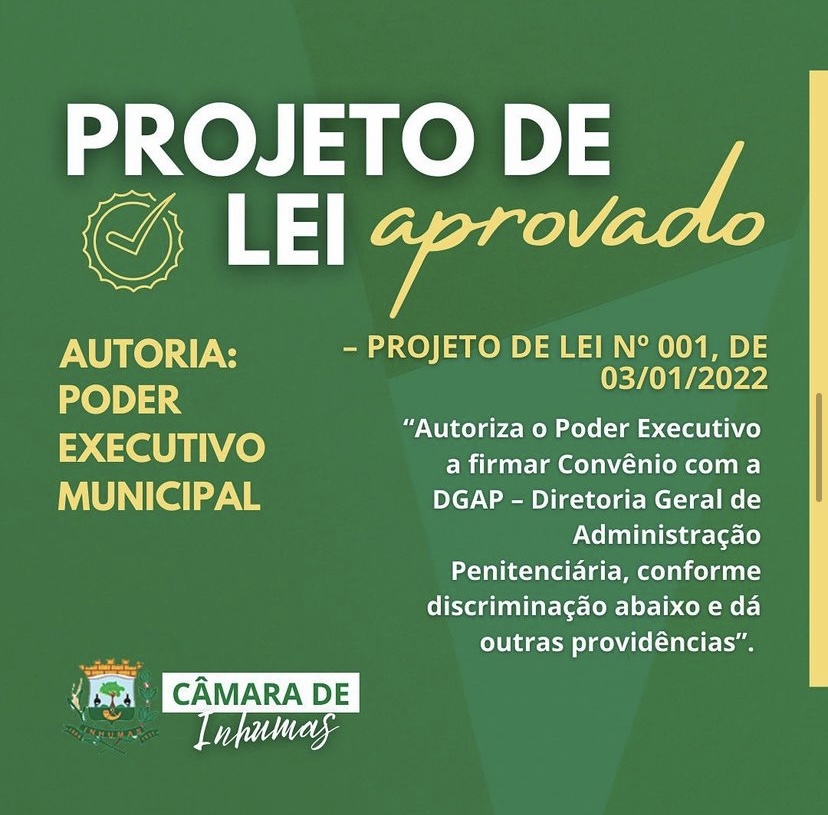 PROJETO DE LEI aprovado

AUTORIA: PODER EXECUTIVO MUNICIPAL

– PROJETO DE LEI Nº 001, DE 03/01/2022

"Autoriza o Poder Executivo a firmar Convênio com a DGAP – Diretoria Geral de Administração Penitenciária, conforme discriminação abaixo e dá outras providências".

CÂMARA DE Inhumas